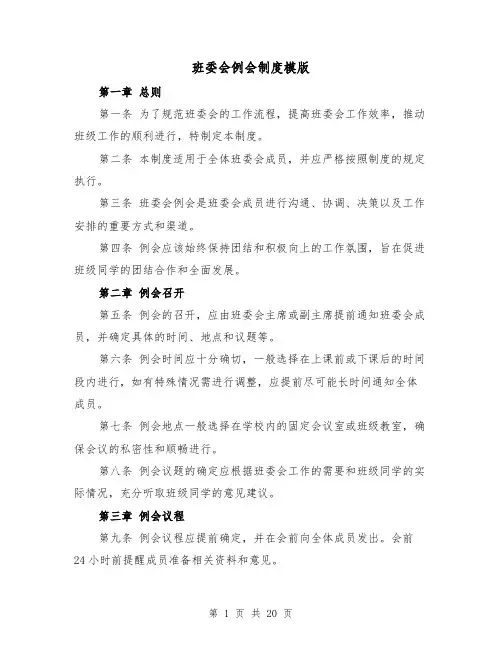 班委会例会制度模版

第一章 总则

第一条 为了规范班委会的工作流程，提高班委会工作效率，推动班级工作的顺利进行，特制定本制度。

第二条 本制度适用于全体班委会成员，并应严格按照制度的规定执行。

第三条 班委会例会是班委会成员进行沟通、协调、决策以及工作安排的重要方式和渠道。

第四条 例会应该始终保持团结和积极向上的工作氛围，旨在促进班级同学的团结合作和全面发展。

第二章 例会召开

第五条 例会的召开，应由班委会主席或副主席提前通知班委会成员，并确定具体的时间、地点和议题等。

第六条 例会时间应十分确切，一般选择在上课前或下课后的时间段内进行，如有特殊情况需进行调整，应提前尽可能长时间通知全体成员。

第七条 例会地点一般选择在学校内的固定会议室或班级教室，确保会议的私密性和顺畅进行。

第八条 例会议题的确定应根据班委会工作的需要和班级同学的实际情况，充分听取班级同学的意见建议。

第三章 例会议程

第九条 例会议程应提前确定，并在会前向全体成员发出。会前24小时前提醒成员准备相关资料和意见。

第 1 页 共 20 页